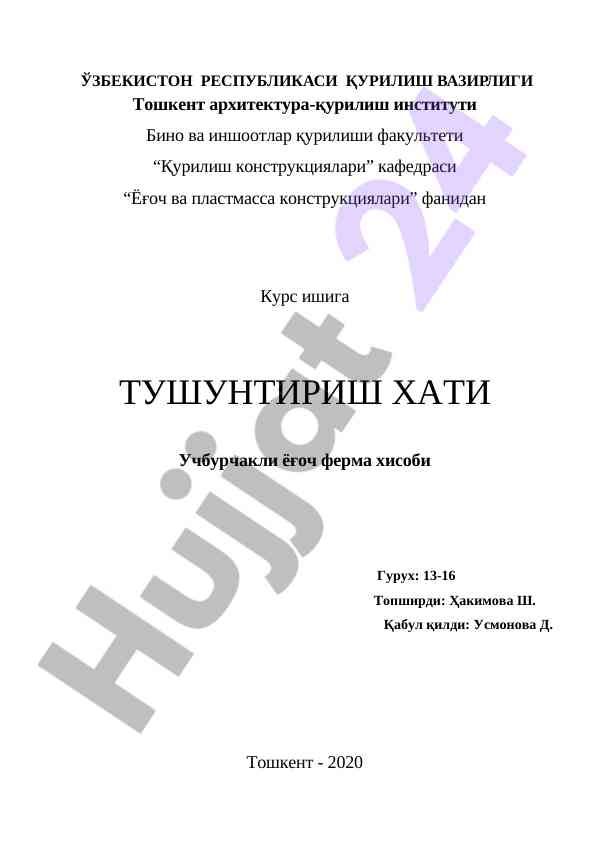 ЎЗБЕКИСТОН РЕСПУБЛИКАСИ ҚУРИЛИШ ВАЗИРЛИГИ
Тошкент архитектура-қурилиш институти
Бино ва иншоотлар қурилиши факультети
“Қурилиш конструкциялари” кафедраси
“Ёғоч ва пластмасса конструкциялари” фанидан

Курс ишига

ТУШУНТИРИШ ХАТИ

Учбурчакли ёғоч ферма хисоби

Гурух: 13-16
Топширди: Ҳакимова Ш.
Қабул қилди: Усмонова Д.

Тошкент - 2020

Hujjat 24